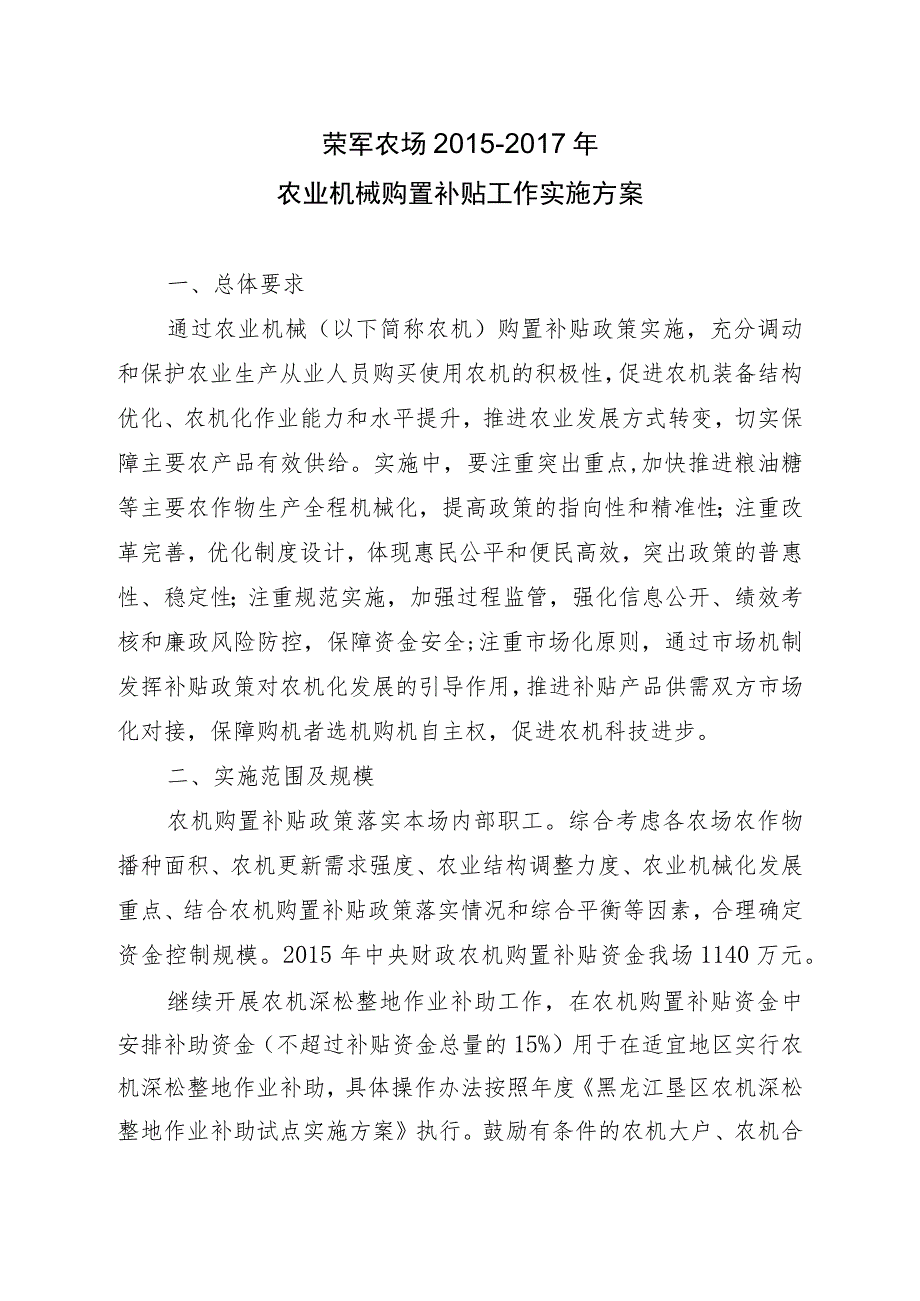 荣军农场 2015-2017 年
农业机械购置补贴工作实施方案

一、总体要求

通过农业机械（以下简称农机）购置补贴政策实施，充分调动和保护农业生产从业人员购买使用农机的积极性，促进农机装备结构优化、农机化作业能力和水平提升，推进农业发展方式转变，切实保障主要农产品有效供给。实施中，要注重突出重点，加快推进粮油糖等主要农作物生产全程机械化，提高政策的指向性和精准性；注重改革完善，优化制度设计，体现惠民公平和便民高效，突出政策的普惠性、稳定性；注重规范实施，加强过程监管，强化信息公开、绩效考核和廉政风险防控，保障资金安全；注重市场化原则，通过市场机制发挥补贴政策对农机化发展的引导作用，推进补贴产品供需双方市场化对接，保障购机者选机购机自主权，促进农机科技进步。

二、实施范围及规模

农机购置补贴政策落实本场内部职工。综合考虑各农场农作物播种面积、农机更新需求强度、农业结构调整力度、农业机械化发展重点、结合农机购置补贴政策落实情况和综合平衡等因素，合理确定资金控制规模。2015 年中央财政农机购置补贴资金我场 1140 万元。

继续开展农机深松整地作业补助工作，在农机购置补贴资金中安排补助资金（不超过补贴资金总量的 15%）用于在适宜地区实行农机深松整地作业补助，具体操作办法按照年度《黑龙江垦区农机深松整地作业补助试点实施方案》执行。鼓励有条件的农机大户、农机合